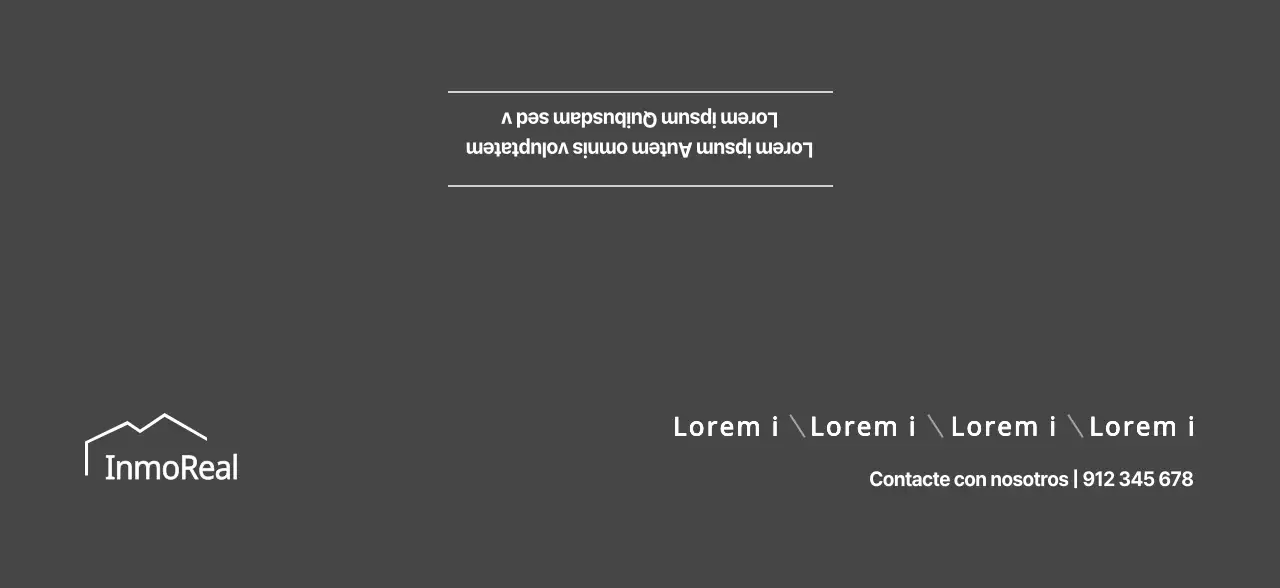 Lorem ipsum Autem omnis voluptatem
Lorem ipsum Quibusdam sed v

InmoReal

Lorem i \ Lorem i \ Lorem i \ Lorem i

Contacte con nosotros | 912 345 678